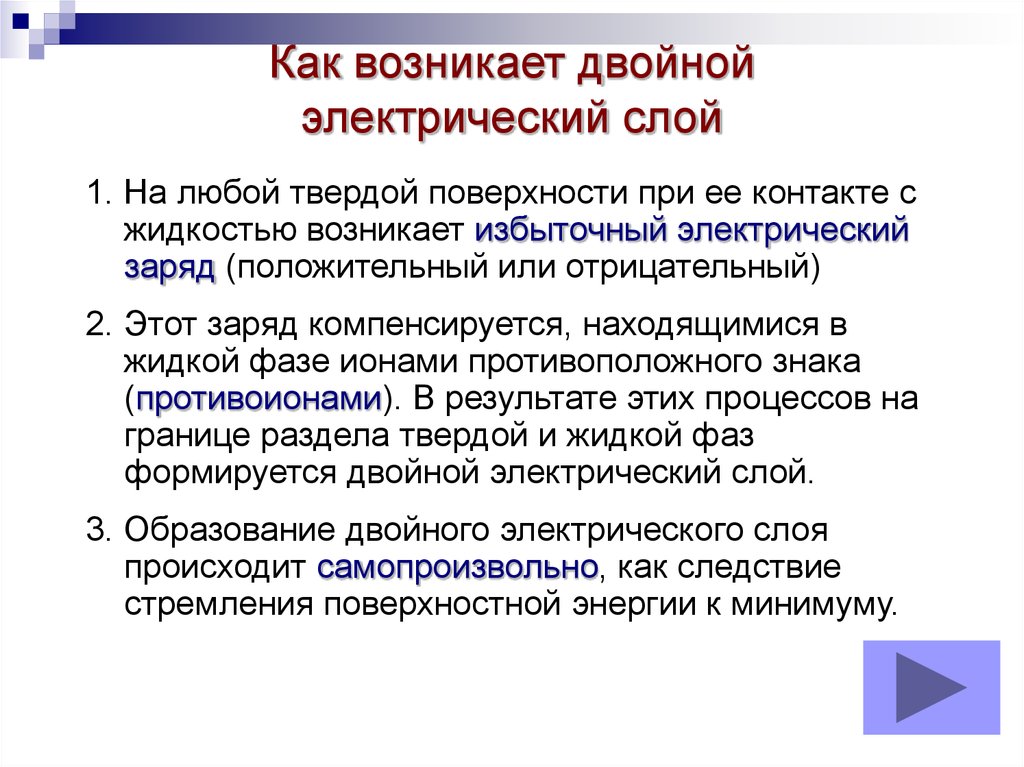 Как возникает двойной электрический слой

1. На любой твердой поверхности при ее контакте с жидкостью возникает избыточный электрический заряд (положительный или отрицательный)

2. Этот заряд компенсируется, находящимися в жидкой фазе ионами противоположного знака (противоионами). В результате этих процессов на границе раздела твердой и жидкой фаз формируется двойной электрический слой.

3. Образование двойного электрического слоя происходит самопроизвольно, как следствие стремления поверхностной энергии к минимуму.